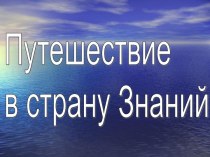 Путешествие в страну Знаний